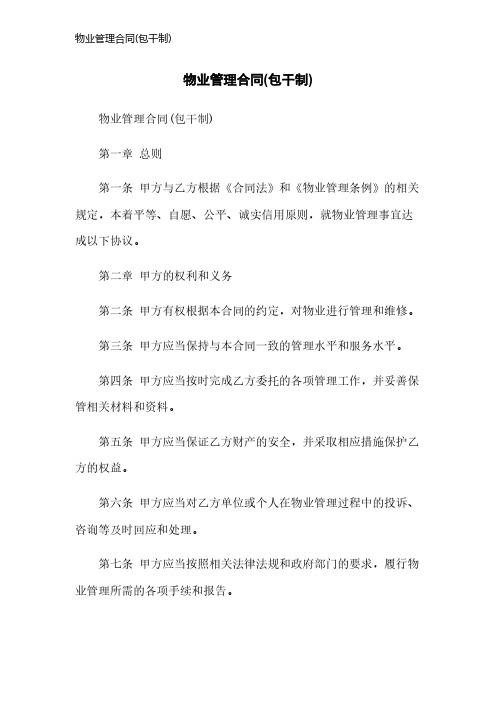 物业管理合同(包干制)

物业管理合同(包干制)

物业管理合同(包干制)

第一章 总则

第一条 甲方与乙方根据《合同法》和《物业管理条例》的相关规定，本着平等、自愿、公平、诚实信用原则，就物业管理事宜达成以下协议。

第二章 甲方的权利和义务

第二条 甲方有权根据本合同的约定，对物业进行管理和维修。

第三条 甲方应当保持与本合同一致的管理水平和服务水平。

第四条 甲方应当按时完成乙方委托的各项管理工作，并妥善保管相关材料和资料。

第五条 甲方应当保证乙方财产的安全，并采取相应措施保护乙方的权益。

第六条 甲方应当对乙方单位或个人在物业管理过程中的投诉、咨询等及时回应和处理。

第七条 甲方应当按照相关法律法规和政府部门的要求，履行物业管理所需的各项手续和报告。